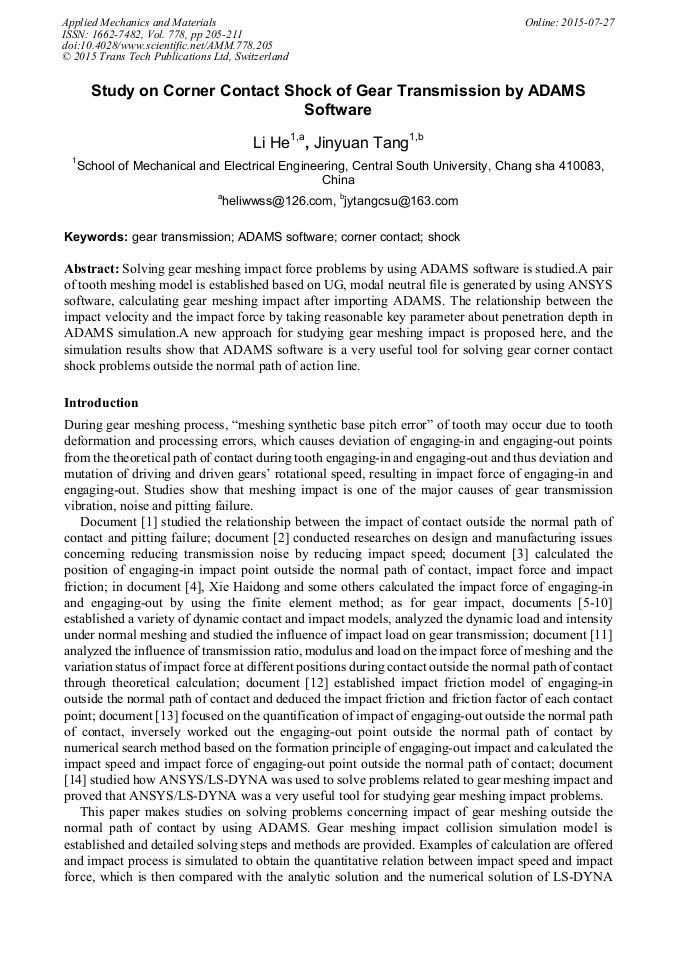 Applied Mechanics and Materials
ISSN: 1662-7482, Vol. 778, pp 205-211
doi:10.4028/www.scientific.net/AMM.778.205
© 2015 Trans Tech Publications Ltd, Switzerland

Online: 2015-07-27

Study on Corner Contact Shock of Gear Transmission by ADAMS Software

Li He$^{1,a}$, Jinyuan Tang$^{1,b}$

$^{1}$School of Mechanical and Electrical Engineering, Central South University, Chang sha 410083, China

$^{a}$heliwwss@126.com, $^{b}$jytangcsu@163.com

Keywords: gear transmission; ADAMS software; corner contact; shock

Abstract: Solving gear meshing impact force problems by using ADAMS software is studied.A pair of tooth meshing model is established based on UG, modal neutral file is generated by using ANSYS software, calculating gear meshing impact after importing ADAMS. The relationship between the impact velocity and the impact force by taking reasonable key parameter about penetration depth in ADAMS simulation.A new approach for studying gear meshing impact is proposed here, and the simulation results show that ADAMS software is a very useful tool for solving gear corner contact shock problems outside the normal path of action line.

Introduction

During gear meshing process, “meshing synthetic base pitch error” of tooth may occur due to tooth deformation and processing errors, which causes deviation of engaging-in and engaging-out points from the theoretical path of contact during tooth engaging-in and engaging-out and thus deviation and mutation of driving and driven gears’ rotational speed, resulting in impact force of engaging-in and engaging-out. Studies show that meshing impact is one of the major causes of gear transmission vibration, noise and pitting failure.

Document [1] studied the relationship between the impact of contact outside the normal path of contact and pitting failure; document [2] conducted researches on design and manufacturing issues concerning reducing transmission noise by reducing impact speed; document [3] calculated the position of engaging-in impact point outside the normal path of contact, impact force and impact friction; in document [4], Xie Haidong and some others calculated the impact force of engaging-in and engaging-out by using the finite element method; as for gear impact, documents [5-10] established a variety of dynamic contact and impact models, analyzed the dynamic load and intensity under normal meshing and studied the influence of impact load on gear transmission; document [11] analyzed the influence of transmission ratio, modulus and load on the impact force of meshing and the variation status of impact force at different positions during contact outside the normal path of contact through theoretical calculation; document [12] established impact friction model of engaging-in outside the normal path of contact and deduced the impact friction and friction factor of each contact point; document [13] focused on the quantification of impact of engaging-out outside the normal path of contact, inversely worked out the engaging-out point outside the normal path of contact by numerical search method based on the formation principle of engaging-out impact and calculated the impact speed and impact force of engaging-out point outside the normal path of contact; document [14] studied how ANSYS/LS-DYNA was used to solve problems related to gear meshing impact and proved that ANSYS/LS-DYNA was a very useful tool for studying gear meshing impact problems.

This paper makes studies on solving problems concerning impact of gear meshing outside the normal path of contact by using ADAMS. Gear meshing impact collision simulation model is established and detailed solving steps and methods are provided. Examples of calculation are offered and impact process is simulated to obtain the quantitative relation between impact speed and impact force, which is then compared with the analytic solution and the numerical solution of LS-DYNA